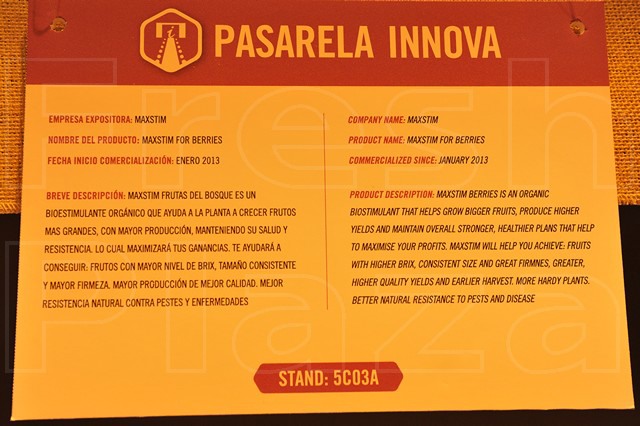 PASARELA INNOVA

EMPRESA EXPOSITORA: MAXSTIM

NOMBRE DEL PRODUCTO: MAXSTIM FOR BERRIES

FECHA INICIO COMERCIALIZACIÓN: ENERO 2013

BREVE DESCRIPCIÓN: MAXSTIM FRUTAS DEL BOSQUE ES UN BIOESTIMULANTE ORGÁNICO QUE AYUDA A LA PLANTA A CRECER FRUTOS MAS GRANDES, CON MAYOR PRODUCCIÓN, MANTENIENDO SU SALUD Y RESISTENCIA. LO CUAL MAXIMIZARÁ TUS GANANCIAS. TE AYUDARÁ A CONSEGUIR: FRUTOS CON MAYOR NIVEL DE BRIX, TAMAÑO CONSISTENTE Y MAYOR FIRMEZA. MAYOR PRODUCCIÓN DE MEJOR CALIDAD. MEJOR RESISTENCIA NATURAL CONTRA PESTES Y ENFERMEDADES

COMPANY NAME: MAXSTIM

PRODUCT NAME: MAXSTIM FOR BERRIES

COMMERCIALIZED SINCE: JANUARY 2013

PRODUCT DESCRIPTION: MAXSTIM BERRIES IS AN ORGANIC BIOSTIMULANT THAT HELPS GROW BIGGER FRUITS, PRODUCE HIGHER YIELDS AND MAINTAIN OVERALL STRONGER, HEALTHIER PLANS THAT HELP TO MAXIMISE YOUR PROFITS. MAXSTIM WILL HELP YOU ACHIEVE: FRUITS WITH HIGHER BRIX, CONSISTENT SIZE AND GREAT FIRMNES, GREATER, HIGHER QUALITY YIELDS AND EARLIER HARVEST. MORE HARDY PLANTS. BETTER NATURAL RESISTANCE TO PESTS AND DISEASE

STAND: 5C03A

fresh plaza